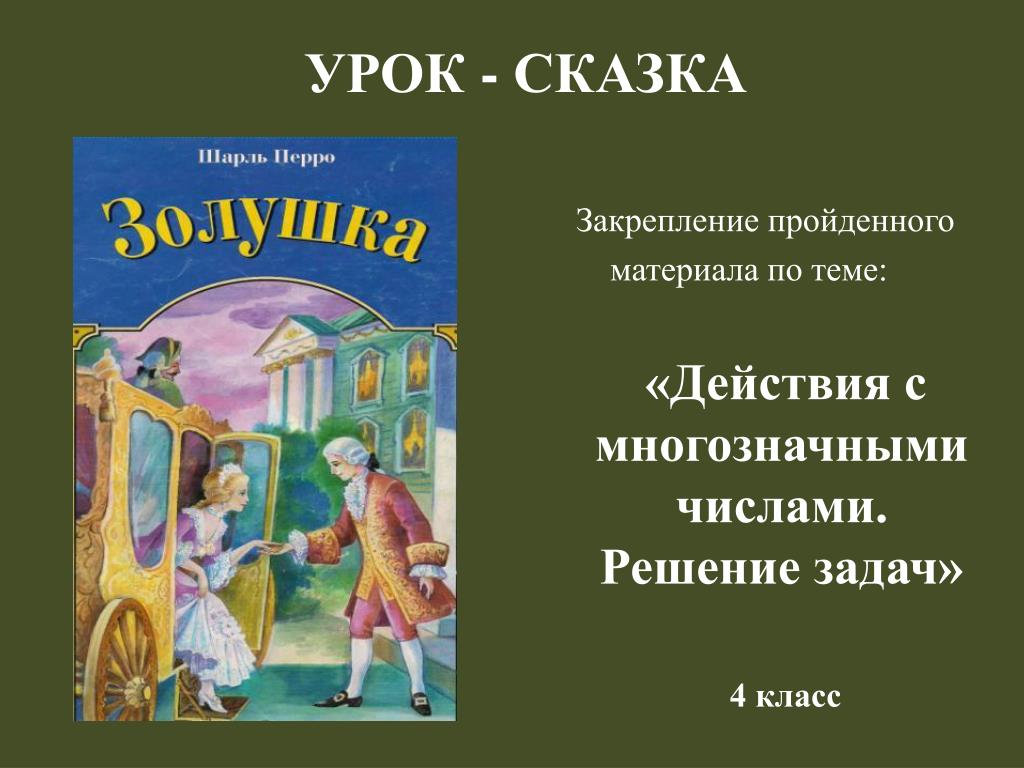 УРОК - СКАЗКА

Шарль Перро

Золушка

Закрепление пройденного материала по теме:

«Действия с многозначными числами. Решение задач»

4 класс